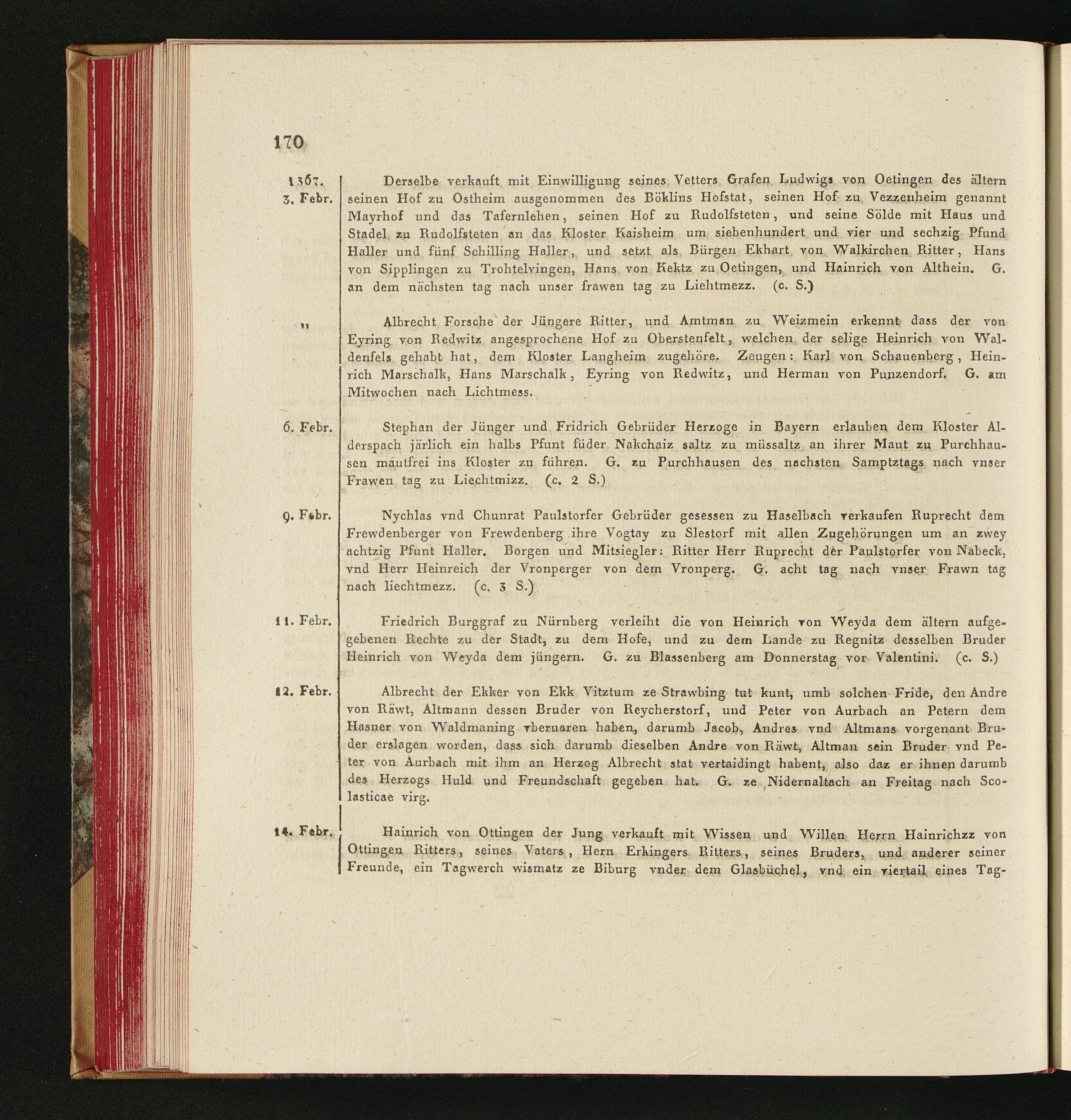 170

1367.
3. Febr.

Derselbe verkauft mit Einwilligung seines Vetters Grafen Ludwigs von Oetingen des ältern seinen Hof zu Ostheim ausgenommen des Böklins Hofstat, seinen Hof zu Vezzenheim genannt Mayrhof und das Tafernlehen, seinen Hof zu Rudolfsteten, und seine Sölde mit Haus und Stadel zu Rudolfsteten an das Kloster Kaisheim um siebenhundert und vier und sechzig Pfund Haller und fünf Schilling Haller, und setzt als Bürgen Ekhart von Walkirchen Ritter, Hans von Sipplingen zu Trohtelvingen, Hans von Kektz zu Oetingen, und Hainrich von Althein. G. an dem nächsten tag nach unser frawen tag zu Liehtmezz. (c. S.)

"

Albrecht Forsche der Jüngere Ritter, und Amtman zu Weizmein erkennt dass der von Eyring von Redwitz angesprochene Hof zu Oberstenfelt, welchen der selige Heinrich von Waldenfels gehabt hat, dem Kloster Langheim zugehöre. Zeugen: Karl von Schauenberg, Heinrich Marschalk, Hans Marschalk, Eyring von Redwitz, und Herman von Punzendorf. G. am Mitwochen nach Lichtmess.

6. Febr.

Stephan der Jünger und Fridrich Gebrüder Herzoge in Bayern erlauben dem Kloster Alderspach järlich ein halbs Pfunt füder Nakchaiz saltz zu müssaltz an ihrer Maut zu Purchhausen mautfrei ins Kloster zu führen. G. zu Purchhausen des nachsten Samptztags nach vnser Frawen tag zu Liechtmizz. (c. 2 S.)

9. Febr.

Nychlas vnd Chunrat Paulstorfer Gebrüder gesessen zu Haselbach verkaufen Ruprecht dem Frewdenberger von Frewdenberg ihre Vogtay zu Slestorf mit allen Zugehörungen um an zwey achtzig Pfunt Haller. Borgen und Mitsiegler: Ritter Herr Ruprecht der Paulstorfer von Nabeck, vnd Herr Heinreich der Vronperger von dem Vronperg. G. acht tag nach vnser Frawn tag nach liechtmezz. (c. 3 S.)

11. Febr.

Friedrich Burggraf zu Nürnberg verleiht die von Heinrich von Weyda dem ältern aufgegebenen Rechte zu der Stadt, zu dem Hofe, und zu dem Lande zu Regnitz desselben Bruder Heinrich von Weyda dem jüngern. G. zu Blassenberg am Donnerstag vor Valentini. (c. S.)

12. Febr.

Albrecht der Ekker von Ekk Vitztum ze Strawbing tut kunt, umb solchen Fride, den Andre von Räwt, Altmann dessen Bruder von Reycherstorf, und Peter von Aurbach an Petern dem Hasner von Waldmaning vberuaren haben, darumb Jacob, Andres vnd Altmans vorgenant Bruder erslagen worden, dass sich darumb dieselben Andre von Räwt, Altman sein Bruder vnd Peter von Aurbach mit ihm an Herzog Albrecht stat vertaidingt habent, also daz er ihnen darumb des Herzogs Huld und Freundschaft gegeben hat. G. ze Nidernaltach an Freitag nach Scolasticae virg.

14. Febr.

Hainrich von Ottingen der Jung verkauft mit Wissen und Willen Herrn Hainrichzz von Ottingen Ritters, seines Vaters, Hern Erkingers Ritters, seines Bruders, und anderer seiner Freunde, ein Tagwerch wismatz ze Biburg vnder dem Glasbüchel, vnd ein viertail eines Tag-